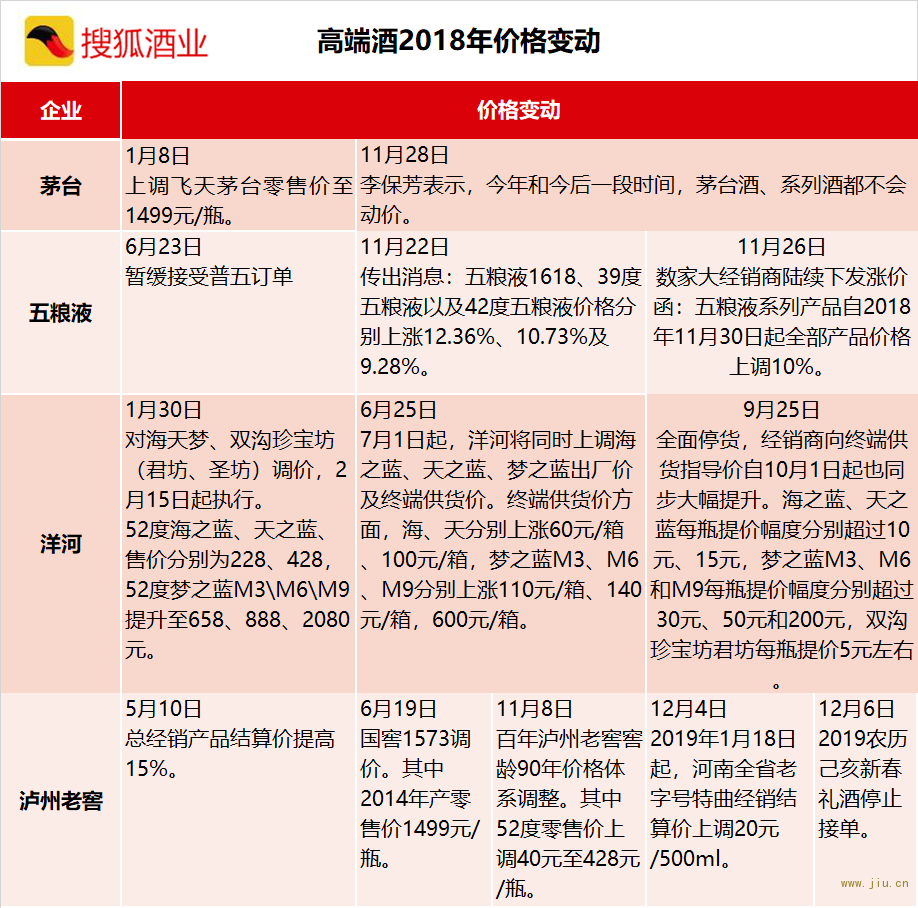 搜狐酒业

高端酒2018年价格变动

| 企业 | 价格变动 | | | | |
|---|---|---|---|---|---|
| 茅台 | 1月8日 上调飞天茅台零售价至1499元/瓶。 | 11月28日 李保芳表示，今年和今后一段时间，茅台酒、系列酒都不会动价。 | | | |
| 五粮液 | 6月23日 暂缓接受普五订单 | 11月22日 传出消息：五粮液1618、39度五粮液以及42度五粮液价格分别上涨12.36%、10.73%及9.28%。 | | 11月26日 数家大经销商陆续下发涨价函：五粮液系列产品自2018年11月30日起全部产品价格上调10%。 | |
| 洋河 | 1月30日 对海天梦、双沟珍宝坊（君坊、圣坊）调价，2月15日起执行。 52度海之蓝、天之蓝、售价分别为228、428，52度梦之蓝M3\M6\M9提升至658、888、2080元。 | 6月25日 7月1日起，洋河将同时上调海之蓝、天之蓝、梦之蓝出厂价及终端供货价。终端供货价方面，海、天分别上涨60元/箱、100元/箱，梦之蓝M3、M6、M9分别上涨110元/箱、140元/箱，600元/箱。 | | 9月25日 全面停货，经销商向终端供货指导价自10月1日起也同步大幅提升。海之蓝、天之蓝每瓶提价幅度分别超过10元、15元，梦之蓝M3、M6和M9每瓶提价幅度分别超过30元、50元和200元，双沟珍宝坊君坊每瓶提价5元左右。 | |
| 泸州老窖 | 5月10日 总经销产品结算价提高15%。 | 6月19日 国窖1573调价。其中2014年产零售价1499元/瓶。 | 11月8日 百年泸州老窖窖龄90年价格体系调整。其中52度零售价上调40元至428元/瓶。 | 12月4日 2019年1月18日起，河南全省老字号特曲经销结算价上调20元/500ml。 | 12月6日 2019农历己亥新春礼酒停止接单。 |

www.jiu.cn